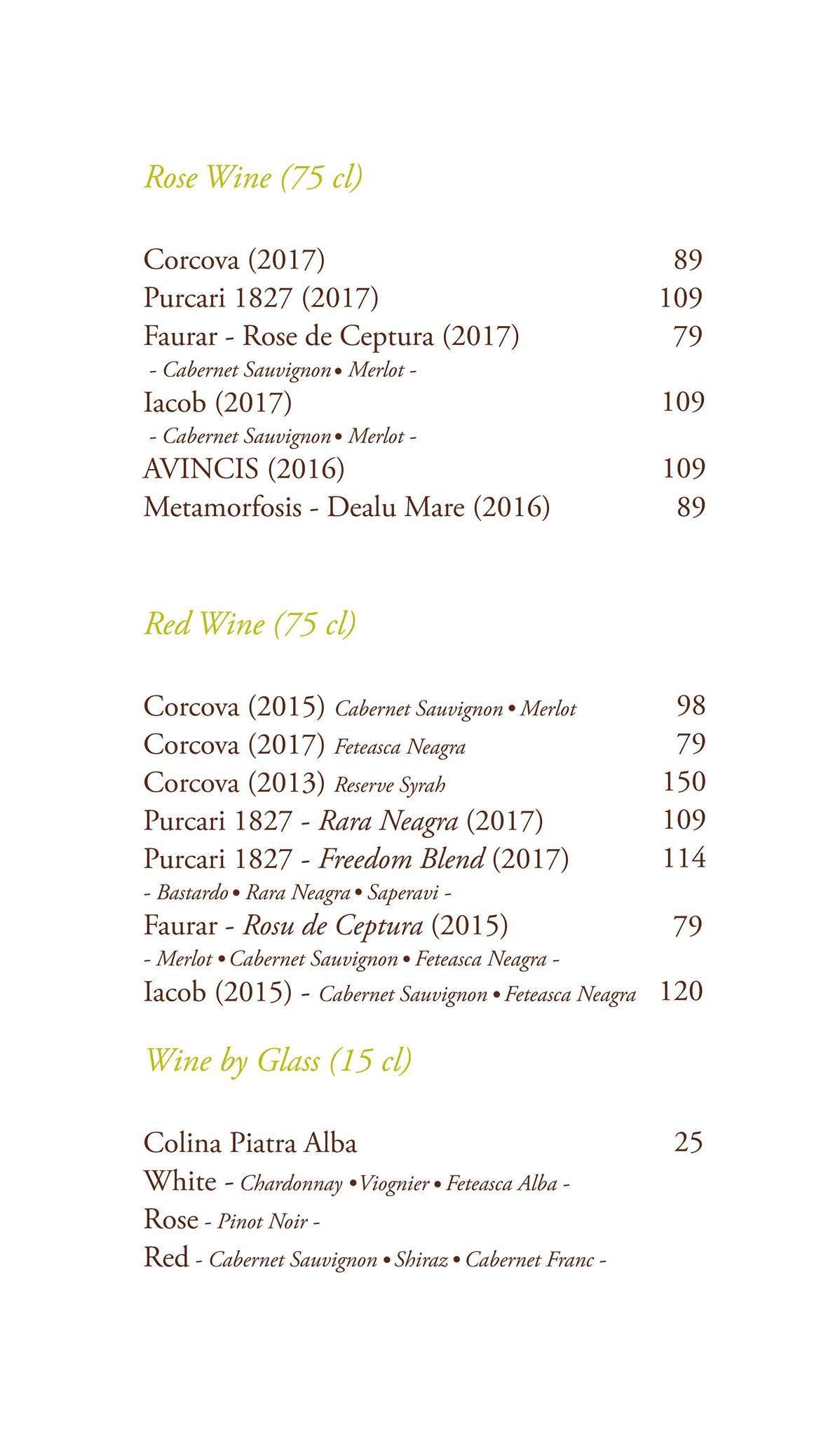 Rose Wine (75 cl)

Corcova (2017) 89
Purcari 1827 (2017) 109
Faurar - Rose de Ceptura (2017) 79
- Cabernet Sauvignon • Merlot -
Iacob (2017) 109
- Cabernet Sauvignon • Merlot -
AVINCIS (2016) 109
Metamorfosis - Dealu Mare (2016) 89

Red Wine (75 cl)

Corcova (2015) Cabernet Sauvignon • Merlot 98
Corcova (2017) Feteasca Neagra 79
Corcova (2013) Reserve Syrah 150
Purcari 1827 - Rara Neagra (2017) 109
Purcari 1827 - Freedom Blend (2017) 114
- Bastardo • Rara Neagra • Saperavi -
Faurar - Rosu de Ceptura (2015) 79
- Merlot • Cabernet Sauvignon • Feteasca Neagra -
Iacob (2015) - Cabernet Sauvignon • Feteasca Neagra 120

Wine by Glass (15 cl)

Colina Piatra Alba 25
White - Chardonnay • Viognier • Feteasca Alba -
Rose - Pinot Noir -
Red - Cabernet Sauvignon • Shiraz • Cabernet Franc -